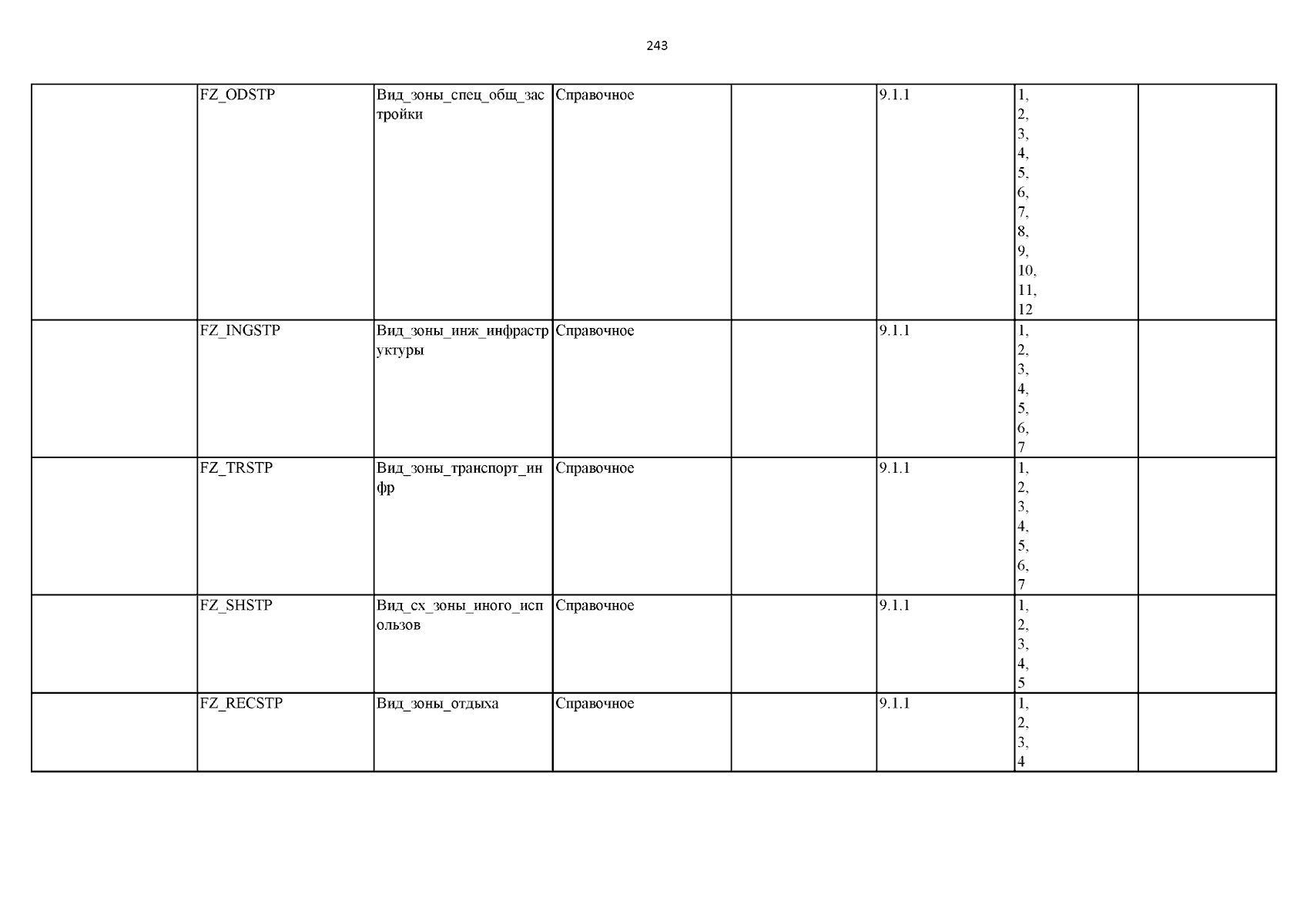 243

| | | | | | | | |
|---|---|---|---|---|---|---|---|
| | FZ_ODSTP | Вид_зоны_спец_общ_застройки | Справочное | | 9.1.1 | 1, 2, 3, 4, 5, 6, 7, 8, 9, 10, 11, 12 | |
| | FZ_INGSTP | Вид_зоны_инж_инфраструктуры | Справочное | | 9.1.1 | 1, 2, 3, 4, 5, 6, 7 | |
| | FZ_TRSTP | Вид_зоны_транспорт_инфр | Справочное | | 9.1.1 | 1, 2, 3, 4, 5, 6, 7 | |
| | FZ_SHSTP | Вид_сх_зоны_иного_использов | Справочное | | 9.1.1 | 1, 2, 3, 4, 5 | |
| | FZ_RECSTP | Вид_зоны_отдыха | Справочное | | 9.1.1 | 1, 2, 3, 4 | |